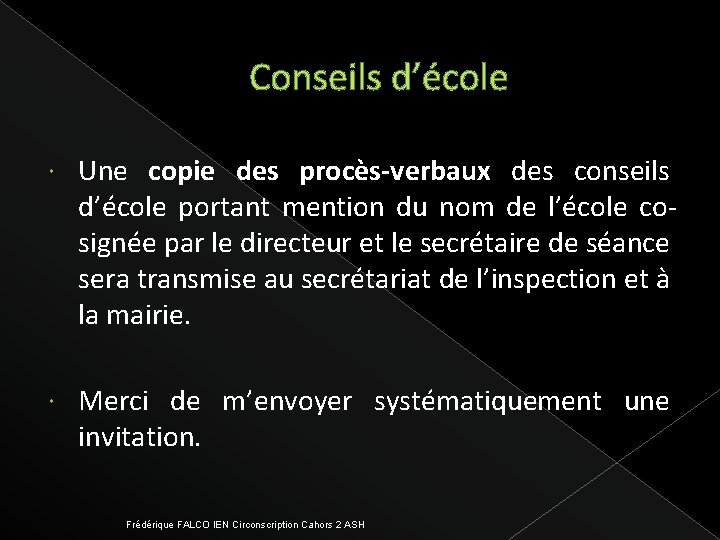 Conseils d’école

Une copie des procès-verbaux des conseils d’école portant mention du nom de l’école co-signée par le directeur et le secrétaire de séance sera transmise au secrétariat de l’inspection et à la mairie.

Merci de m’envoyer systématiquement une invitation.

Frédérique FALCO IEN Circonscription Cahors 2 ASH